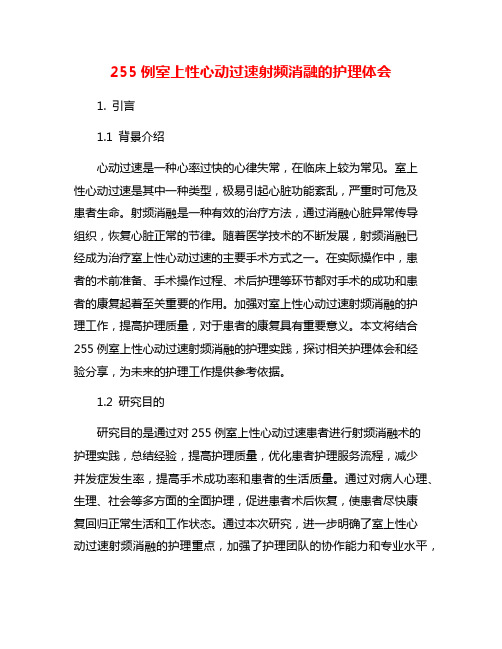 255 例室上性心动过速射频消融的护理体会

1. 引言

1.1 背景介绍

心动过速是一种心率过快的心律失常，在临床上较为常见。室上性心动过速是其中一种类型，极易引起心脏功能紊乱，严重时可危及患者生命。射频消融是一种有效的治疗方法，通过消融心脏异常传导组织，恢复心脏正常的节律。随着医学技术的不断发展，射频消融已经成为治疗室上性心动过速的主要手术方式之一。在实际操作中，患者的术前准备、手术操作过程、术后护理等环节都对手术的成功和患者的康复起着至关重要的作用。加强对室上性心动过速射频消融的护理工作，提高护理质量，对于患者的康复具有重要意义。本文将结合 255 例室上性心动过速射频消融的护理实践，探讨相关护理体会和经验分享，为未来的护理工作提供参考依据。

1.2 研究目的

研究目的是通过对 255 例室上性心动过速患者进行射频消融术的护理实践，总结经验，提高护理质量，优化患者护理服务流程，减少并发症发生率，提高手术成功率和患者的生活质量。通过对病人心理、生理、社会等多方面的全面护理，促进患者术后恢复，使患者尽快康复回归正常生活和工作状态。通过本次研究，进一步明确了室上性心动过速射频消融的护理重点，加强了护理团队的协作能力和专业水平，